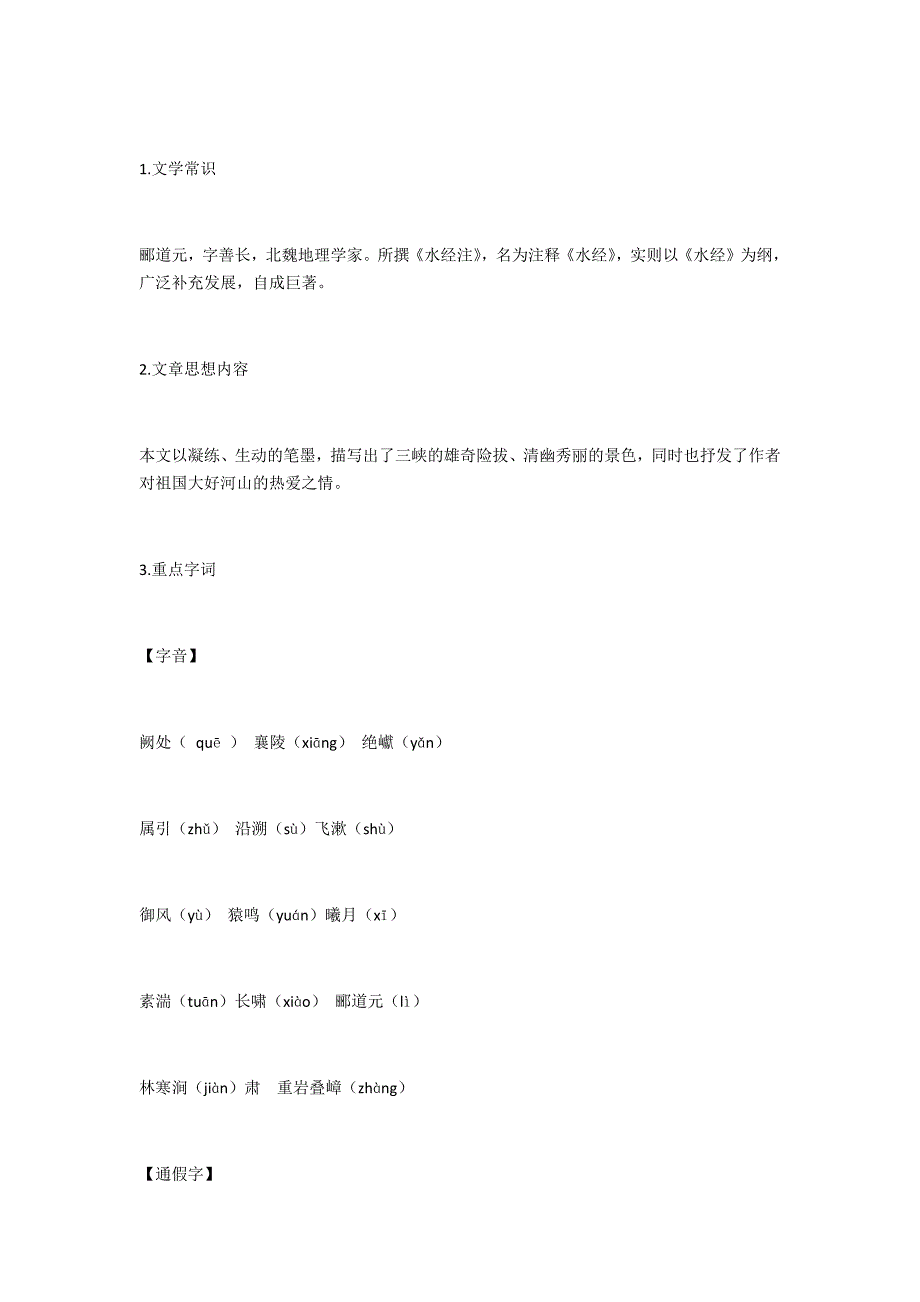 1.文学常识

郦道元，字善长，北魏地理学家。所撰《水经注》，名为注释《水经》，实则以《水经》为纲，广泛补充发展，自成巨著。

2.文章思想内容

本文以凝练、生动的笔墨，描写出了三峡的雄奇险拔、清幽秀丽的景色，同时也抒发了作者对祖国大好河山的热爱之情。

3.重点字词

【字音】

阙处（ quē ） 襄陵（xiāng） 绝巘（yǎn）

属引（zhǔ） 沿溯（sù）飞漱（shù）

御风（yù） 猿鸣（yuán）曦月（xī）

素湍（tuān）长啸（xiào） 郦道元（lì）

林寒涧（jiàn）肃 重岩叠嶂（zhàng）

【通假字】